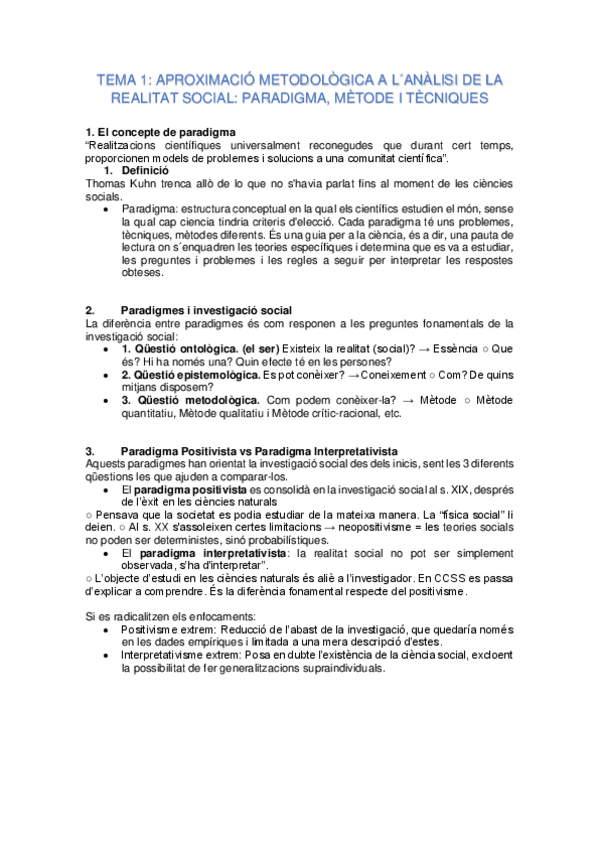 TEMA 1: APROXIMACIÓ METODOLÒGICA A L´ANÀLISI DE LA REALITAT SOCIAL: PARADIGMA, MÈTODE I TÈCNIQUES

1. El concepte de paradigma
"Realitzacions científiques universalment reconegudes que durant cert temps, proporcionen models de problemes i solucions a una comunitat científica".

1. Definició
Thomas Kuhn trenca allò de lo que no s'havia parlat fins al moment de les ciències socials.

• Paradigma: estructura conceptual en la qual els científics estudien el món, sense la qual cap ciencia tindria criteris d'elecció. Cada paradigma té uns problemes, tècniques, mètodes diferents. És una guia per a la ciència, és a dir, una pauta de lectura on s´enquadren les teories específiques i determina que es va a estudiar, les preguntes i problemes i les regles a seguir per interpretar les respostes obteses.

2. Paradigmes i investigació social
La diferència entre paradigmes és com responen a les preguntes fonamentals de la investigació social:

• 1. Qüestió ontològica. (el ser) Existeix la realitat (social)? → Essència ○ Que és? Hi ha només una? Quin efecte té en les persones?
• 2. Qüestió epistemològica. Es pot conèixer? → Coneixement ○ Com? De quins mitjans disposem?
• 3. Qüestió metodològica. Com podem conèixer-la? → Mètode ○ Mètode quantitatiu, Mètode qualitatiu i Mètode crític-racional, etc.

3. Paradigma Positivista vs Paradigma Interpretativista
Aquests paradigmes han orientat la investigació social des dels inicis, sent les 3 diferents qüestions les que ajuden a comparar-los.

• El paradigma positivista es consolidà en la investigació social al s. XIX, després de l'èxit en les ciències naturals

○ Pensava que la societat es podia estudiar de la mateixa manera. La "física social" li deien. ○ Al s. XX s'assoleixen certes limitacions → neopositivisme = les teories socials no poden ser deterministes, sinó probabilístiques.

• El paradigma interpretativista: la realitat social no pot ser simplement observada, s'ha d'interpretar".

○ L'objecte d'estudi en les ciències naturals és aliè a l'investigador. En CCSS es passa d'explicar a comprendre. És la diferència fonamental respecte del positivisme.

Si es radicalitzen els enfocaments:

• Positivisme extrem: Reducció de l'abast de la investigació, que quedaría només en les dades empíriques i limitada a una mera descripció d'estes.
• Interpretativisme extrem: Posa en dubte l'existència de la ciència social, excloent la possibilitat de fer generalitzacions supraindividuals.